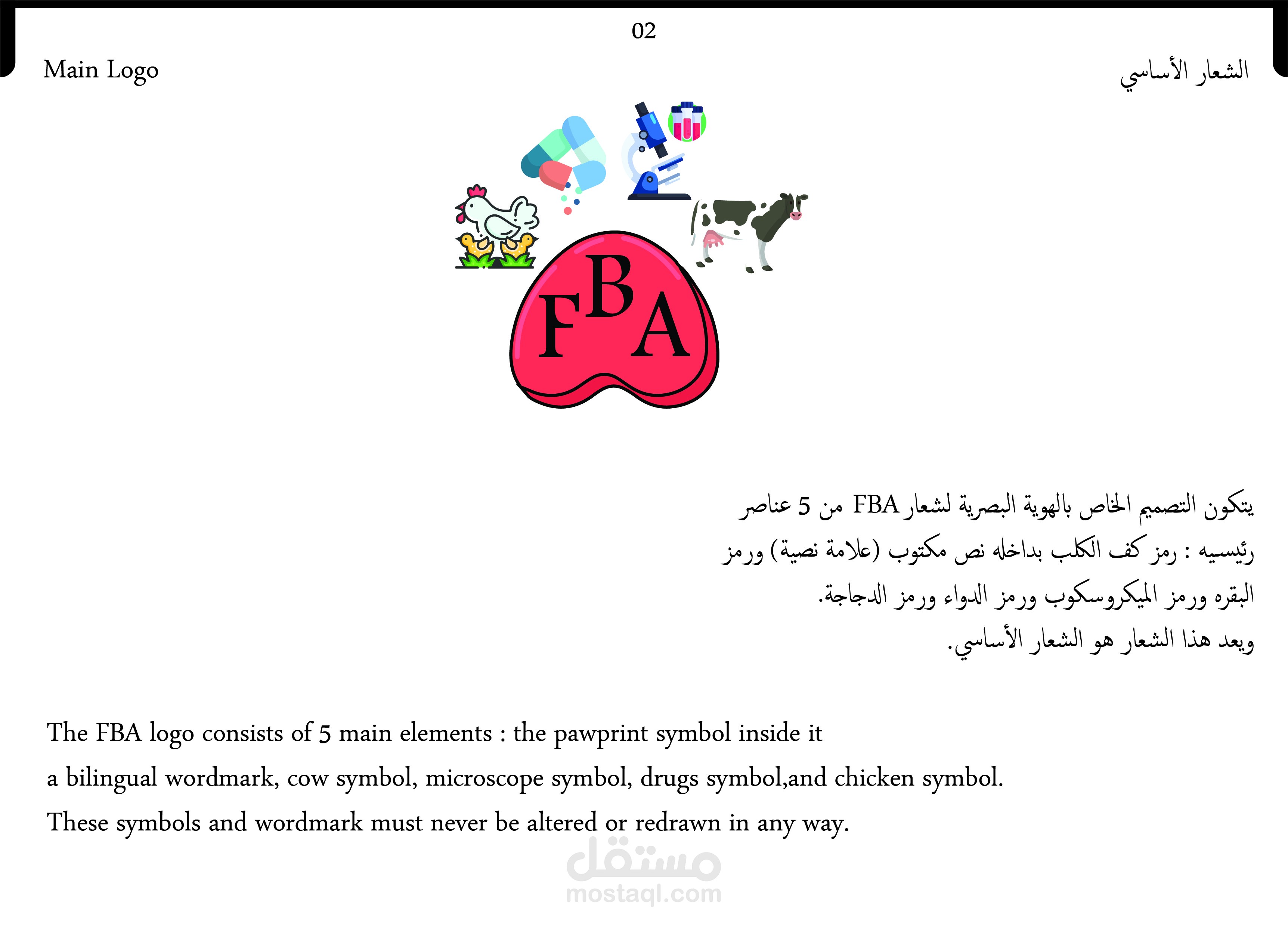 02

Main Logo

الشعار الأساسي

FBA

يتكون التصميم الخاص بالهوية البصرية لشعار FBA من 5 عناصر رئيسيه : رمز كف الكلب بداخله نص مكتوب (علامة نصية) ورمز البقره ورمز الميكروسكوب ورمز الدواء ورمز الدجاجة.
ويعد هذا الشعار هو الشعار الأساسي.

The FBA logo consists of 5 main elements : the pawprint symbol inside it a bilingual wordmark, cow symbol, microscope symbol, drugs symbol,and chicken symbol.
These symbols and wordmark must never be altered or redrawn in any way.

مستقل
mostaql.com